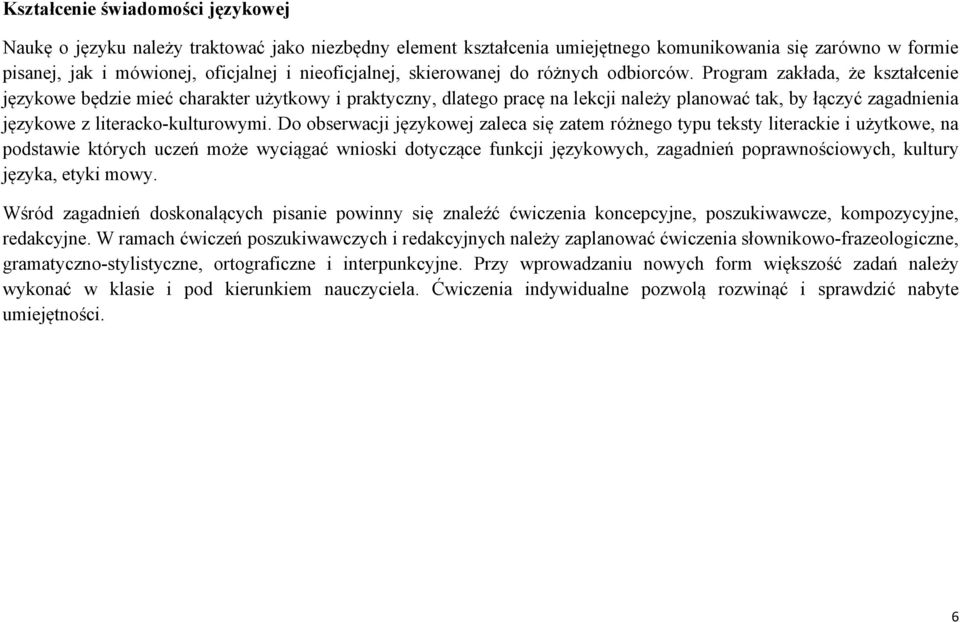 Kształcenie świadomości językowej

Naukę o języku należy traktować jako niezbędny element kształcenia umiejętnego komunikowania się zarówno w formie pisanej, jak i mówionej, oficjalnej i nieoficjalnej, skierowanej do różnych odbiorców. Program zakłada, że kształcenie językowe będzie mieć charakter użytkowy i praktyczny, dlatego pracę na lekcji należy planować tak, by łączyć zagadnienia językowe z literacko-kulturowymi. Do obserwacji językowej zaleca się zatem różnego typu teksty literackie i użytkowe, na podstawie których uczeń może wyciągać wnioski dotyczące funkcji językowych, zagadnień poprawnościowych, kultury języka, etyki mowy.

Wśród zagadnień doskonalących pisanie powinny się znaleźć ćwiczenia koncepcyjne, poszukiwawcze, kompozycyjne, redakcyjne. W ramach ćwiczeń poszukiwawczych i redakcyjnych należy zaplanować ćwiczenia słownikowo-frazeologiczne, gramatyczno-stylistyczne, ortograficzne i interpunkcyjne. Przy wprowadzaniu nowych form większość zadań należy wykonać w klasie i pod kierunkiem nauczyciela. Ćwiczenia indywidualne pozwolą rozwinąć i sprawdzić nabyte umiejętności.

6